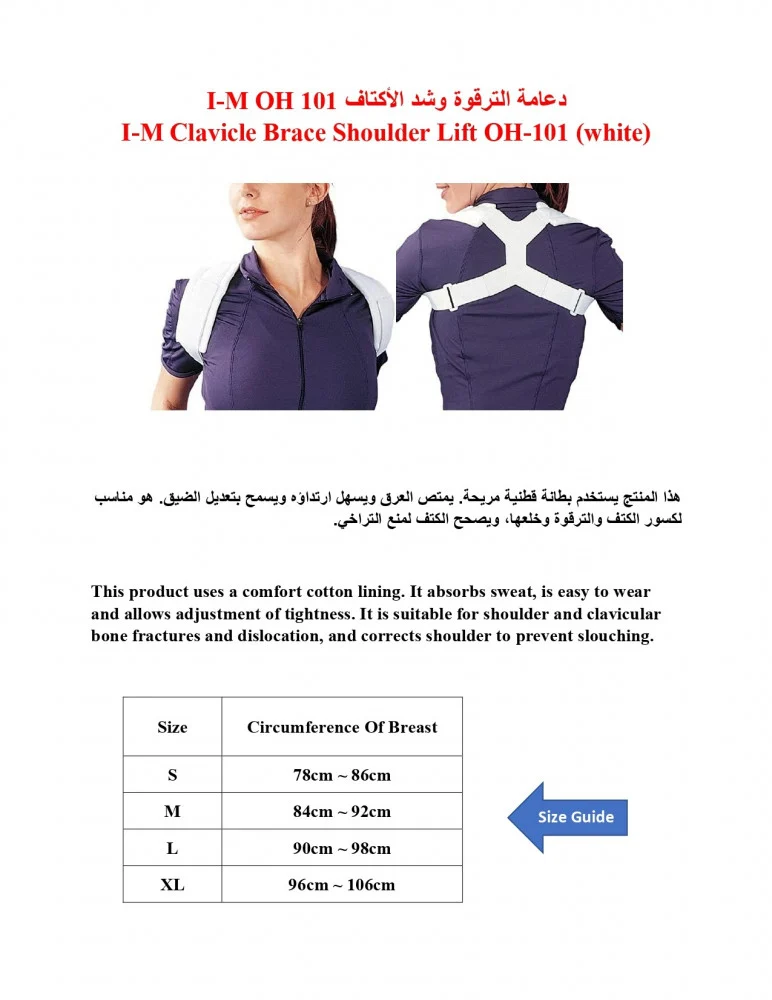 دعامة الترقوة وشد الأكتاف I-M OH 101
I-M Clavicle Brace Shoulder Lift OH-101 (white)

هذا المنتج يستخدم بطانة قطنية مريحة. يمتص العرق ويسهل ارتداؤه ويسمح بتعديل الضيق. هو مناسب لكسور الكتف والترقوة وخلعها، ويصحح الكتف لمنع التراخي.

This product uses a comfort cotton lining. It absorbs sweat, is easy to wear and allows adjustment of tightness. It is suitable for shoulder and clavicular bone fractures and dislocation, and corrects shoulder to prevent slouching.

| Size | Circumference Of Breast |
|---|---|
| S | 78cm ~ 86cm |
| M | 84cm ~ 92cm |
| L | 90cm ~ 98cm |
| XL | 96cm ~ 106cm |

Size Guide